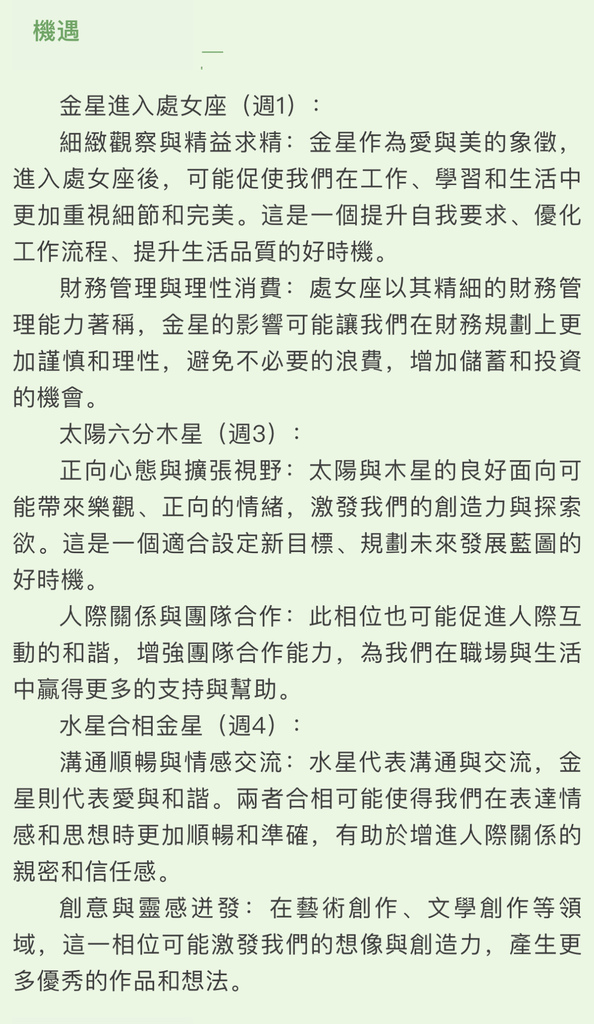 機遇

金星進入處女座（週1）：

細緻觀察與精益求精：金星作為愛與美的象徵，進入處女座後，可能促使我們在工作、學習和生活中更加重視細節和完美。這是一個提升自我要求、優化工作流程、提升生活品質的好時機。

財務管理與理性消費：處女座以其精細的財務管理能力著稱，金星的影響可能讓我們在財務規劃上更加謹慎和理性，避免不必要的浪費，增加儲蓄和投資的機會。

太陽六分木星（週3）：

正向心態與擴張視野：太陽與木星的良好面向可能帶來樂觀、正向的情緒，激發我們的創造力與探索欲。這是一個適合設定新目標、規劃未來發展藍圖的好時機。

人際關係與團隊合作：此相位也可能促進人際互動的和諧，增強團隊合作能力，為我們在職場與生活中贏得更多的支持與幫助。

水星合相金星（週4）：

溝通順暢與情感交流：水星代表溝通與交流，金星則代表愛與和諧。兩者合相可能使得我們在表達情感和思想時更加順暢和準確，有助於增進人際關係的親密和信任感。

創意與靈感迸發：在藝術創作、文學創作等領域，這一相位可能激發我們的想像與創造力，產生更多優秀的作品和想法。